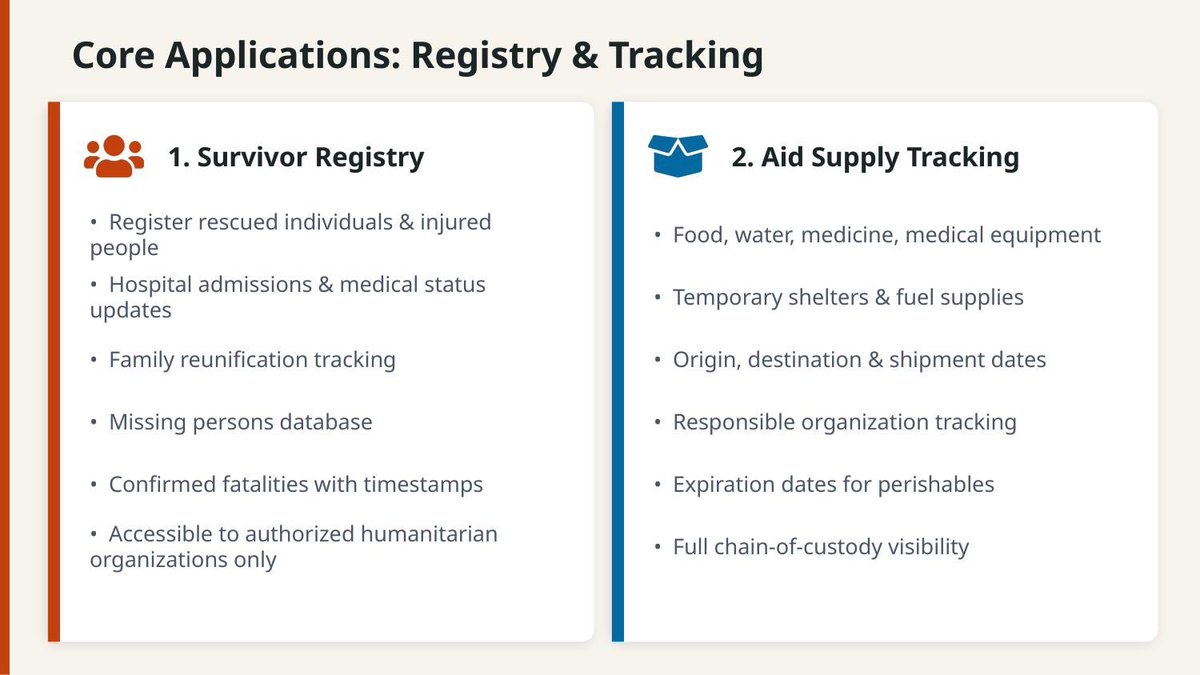 Core Applications: Registry & Tracking

1. Survivor Registry

• Register rescued individuals & injured people

• Hospital admissions & medical status updates

• Family reunification tracking

• Missing persons database

• Confirmed fatalities with timestamps

• Accessible to authorized humanitarian organizations only

2. Aid Supply Tracking

• Food, water, medicine, medical equipment

• Temporary shelters & fuel supplies

• Origin, destination & shipment dates

• Responsible organization tracking

• Expiration dates for perishables

• Full chain-of-custody visibility